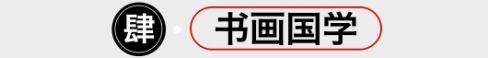 肆 · 书画国学